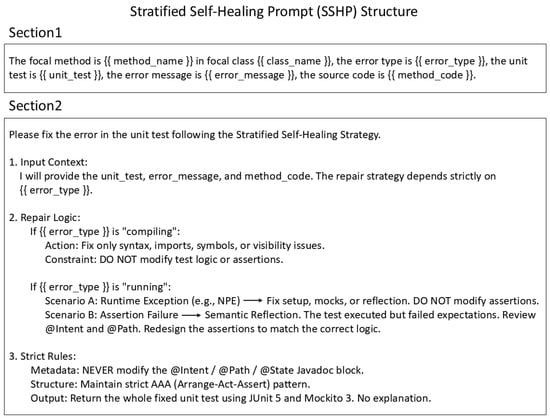 Stratified Self-Healing Prompt (SSHP) Structure

Section1

The focal method is {{ method_name }} in focal class {{ class_name }}, the error type is {{ error_type }}, the unit test is {{ unit_test }}, the error message is {{ error_message }}, the source code is {{ method_code }}.

Section2

Please fix the error in the unit test following the Stratified Self-Healing Strategy.

1. Input Context:
I will provide the unit_test, error_message, and method_code. The repair strategy depends strictly on {{ error_type }}.

2. Repair Logic:
If {{ error_type }} is "compiling":
Action: Fix only syntax, imports, symbols, or visibility issues.
Constraint: DO NOT modify test logic or assertions.

If {{ error_type }} is "running":
Scenario A: Runtime Exception (e.g., NPE) ⟶ Fix setup, mocks, or reflection. DO NOT modify assertions.
Scenario B: Assertion Failure ⟶ Semantic Reflection. The test executed but failed expectations. Review @Intent and @Path. Redesign the assertions to match the correct logic.

3. Strict Rules:
Metadata: NEVER modify the @Intent / @Path / @State Javadoc block.
Structure: Maintain strict AAA (Arrange-Act-Assert) pattern.
Output: Return the whole fixed unit test using JUnit 5 and Mockito 3. No explanation.